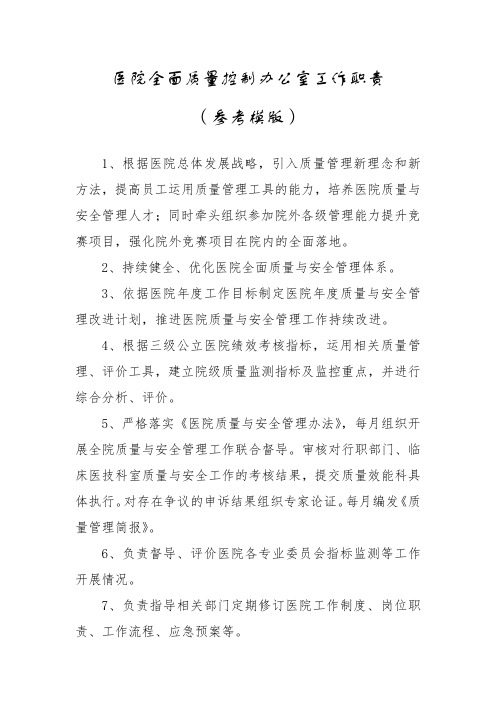 医院全面质量控制办公室工作职责

（参考模版）

1、根据医院总体发展战略，引入质量管理新理念和新方法，提高员工运用质量管理工具的能力，培养医院质量与安全管理人才；同时牵头组织参加院外各级管理能力提升竞赛项目，强化院外竞赛项目在院内的全面落地。

2、持续健全、优化医院全面质量与安全管理体系。

3、依据医院年度工作目标制定医院年度质量与安全管理改进计划，推进医院质量与安全管理工作持续改进。

4、根据三级公立医院绩效考核指标，运用相关质量管理、评价工具，建立院级质量监测指标及监控重点，并进行综合分析、评价。

5、严格落实《医院质量与安全管理办法》，每月组织开展全院质量与安全管理工作联合督导。审核对行职部门、临床医技科室质量与安全工作的考核结果，提交质量效能科具体执行。对存在争议的申诉结果组织专家论证。每月编发《质量管理简报》。

6、负责督导、评价医院各专业委员会指标监测等工作开展情况。

7、负责指导相关部门定期修订医院工作制度、岗位职责、工作流程、应急预案等。